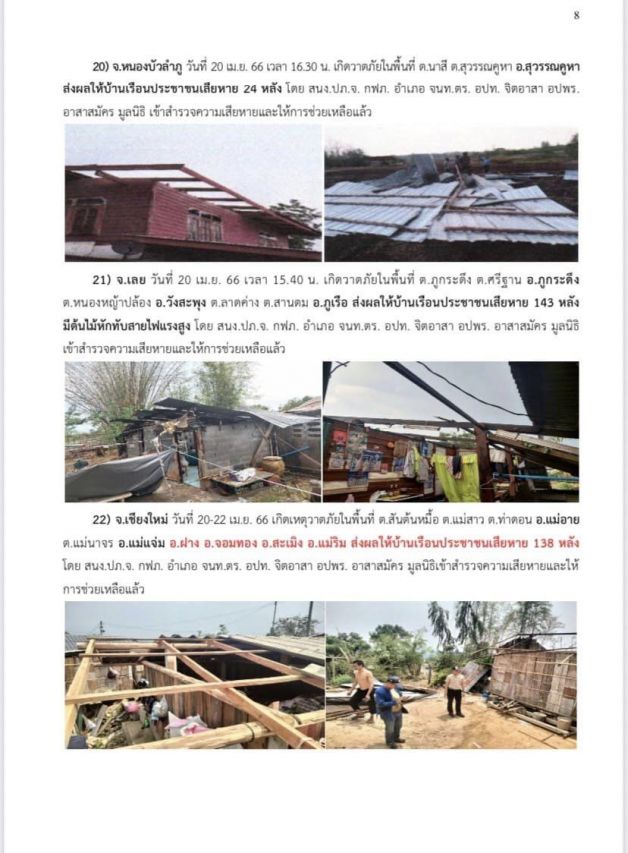 8

20) จ.หนองบัวลำภู วันที่ 20 เม.ย. 66 เวลา 16.30 น. เกิดวาตภัยในพื้นที่ ต.นาสี ต.สุวรรณคูหา อ.สุวรรณคูหา ส่งผลให้บ้านเรือนประชาชนเสียหาย 24 หลัง โดย สนง.ปภ.จ. กฟภ. อำเภอ จนท.ตร. อปท. จิตอาสา อปพร. อาสาสมัคร มูลนิธิ เข้าสำรวจความเสียหายและให้การช่วยเหลือแล้ว

21) จ.เลย วันที่ 20 เม.ย. 66 เวลา 15.40 น. เกิดวาตภัยในพื้นที่ ต.ภูกระดึง ต.ศรีฐาน อ.ภูกระดึง ต.หนองหญ้าปล้อง อ.วังสะพุง ต.ลาดค่าง ต.สานตม อ.ภูเรือ ส่งผลให้บ้านเรือนประชาชนเสียหาย 143 หลัง มีต้นไม้หักทับสายไฟแรงสูง โดย สนง.ปภ.จ. กฟภ. อำเภอ จนท.ตร. อปท. จิตอาสา อปพร. อาสาสมัคร มูลนิธิ เข้าสำรวจความเสียหายและให้การช่วยเหลือแล้ว

22) จ.เชียงใหม่ วันที่ 20-22 เม.ย. 66 เกิดเหตุวาตภัยในพื้นที่ ต.สันต้นหมื้อ ต.แม่สาว ต.ท่าตอน อ.แม่อาย ต.แม่นาจร อ.แม่แจ่ม อ.ฝาง อ.จอมทอง อ.สะเมิง อ.แม่ริม ส่งผลให้บ้านเรือนประชาชนเสียหาย 138 หลัง โดย สนง.ปภ.จ. กฟภ. อำเภอ จนท.ตร. อปท. จิตอาสา อปพร. อาสาสมัคร มูลนิธิเข้าสำรวจความเสียหายและให้การช่วยเหลือแล้ว